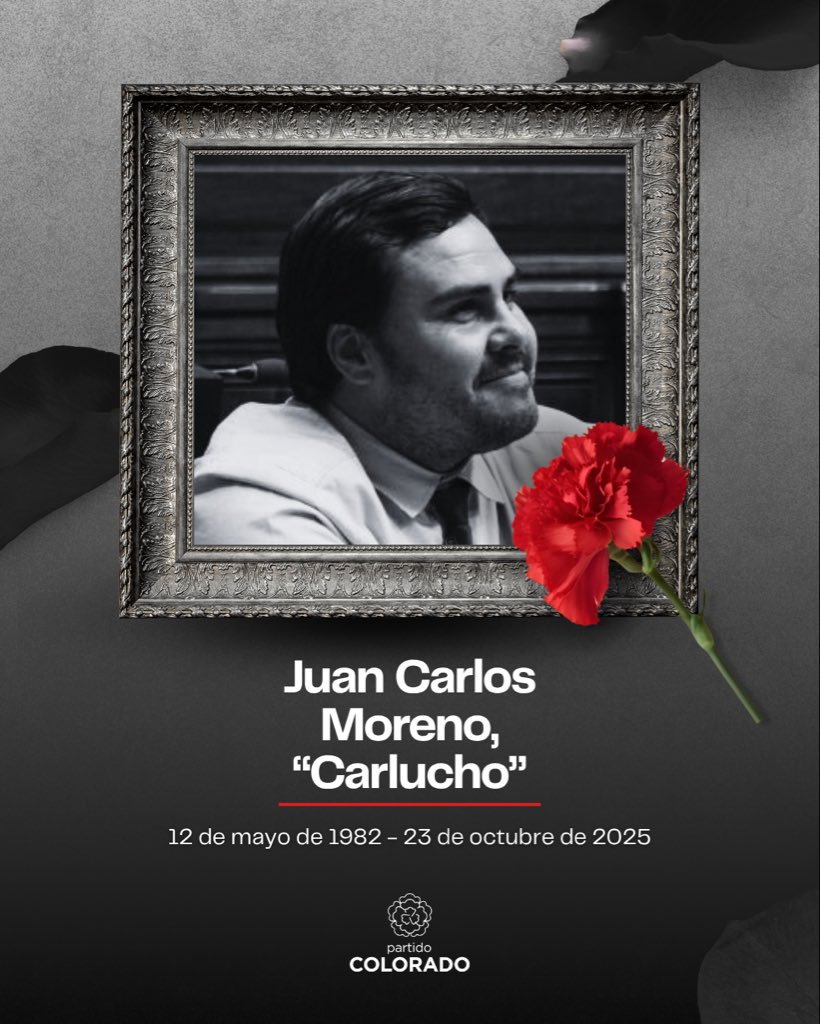 Juan Carlos Moreno, “Carlucho”

12 de mayo de 1982 – 23 de octubre de 2025

partido
COLORADO